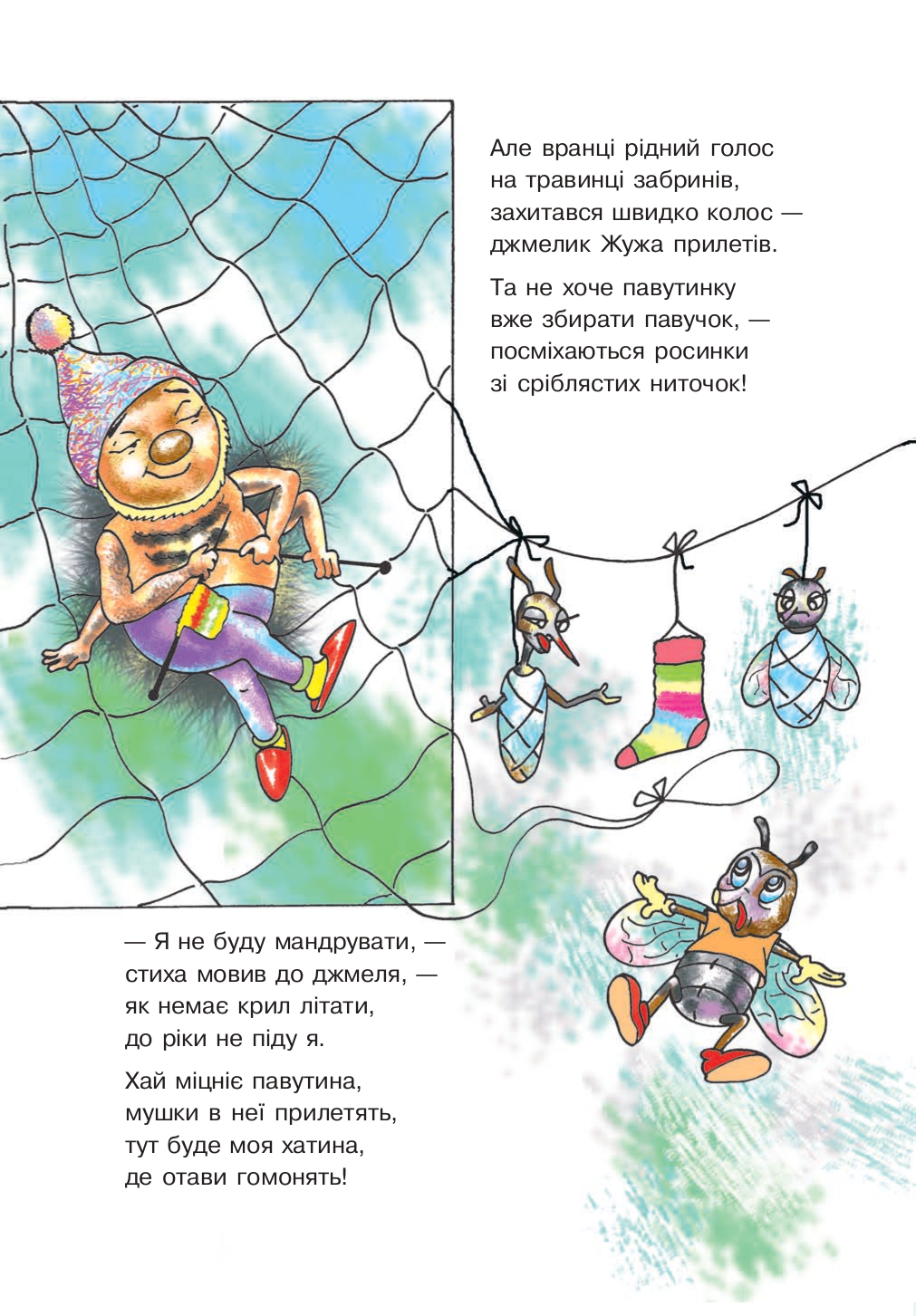 Але вранці рідний голос
на травинці забринів,
захитався швидко колос —
джмелик Жужа прилетів.

Та не хоче павутинку
вже збирати павучок, —
посміхаються росинки
зі сріблястих ниточок!

— Я не буду мандрувати, —
стиха мовив до джмеля, —
як немає крил літати,
до ріки не піду я.

Хай міцніє павутина,
мушки в неї прилетять,
тут буде моя хатина,
де отави гомонять!